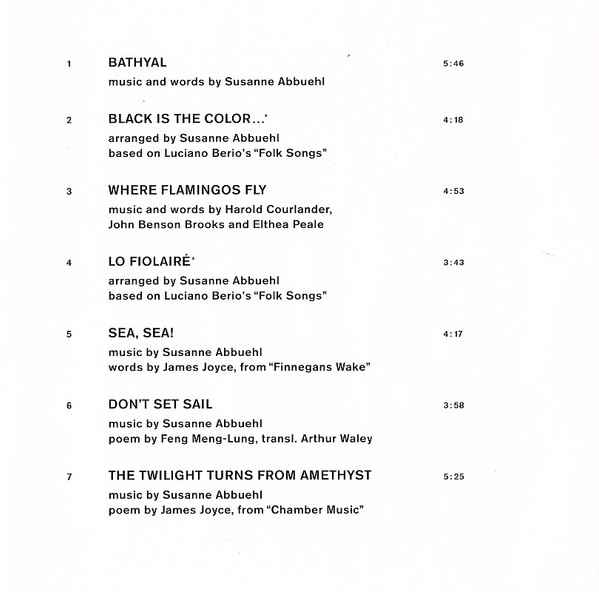 1 BATHYAL 5:46
music and words by Susanne Abbuehl

2 BLACK IS THE COLOR…* 4:18
arranged by Susanne Abbuehl
based on Luciano Berio's "Folk Songs"

3 WHERE FLAMINGOS FLY 4:53
music and words by Harold Courlander, John Benson Brooks and Elthea Peale

4 LO FIOLAIRÉ* 3:43
arranged by Susanne Abbuehl
based on Luciano Berio's "Folk Songs"

5 SEA, SEA! 4:17
music by Susanne Abbuehl
words by James Joyce, from "Finnegans Wake"

6 DON'T SET SAIL 3:58
music by Susanne Abbuehl
poem by Feng Meng-Lung, transl. Arthur Waley

7 THE TWILIGHT TURNS FROM AMETHYST 5:25
music by Susanne Abbuehl
poem by James Joyce, from "Chamber Music"